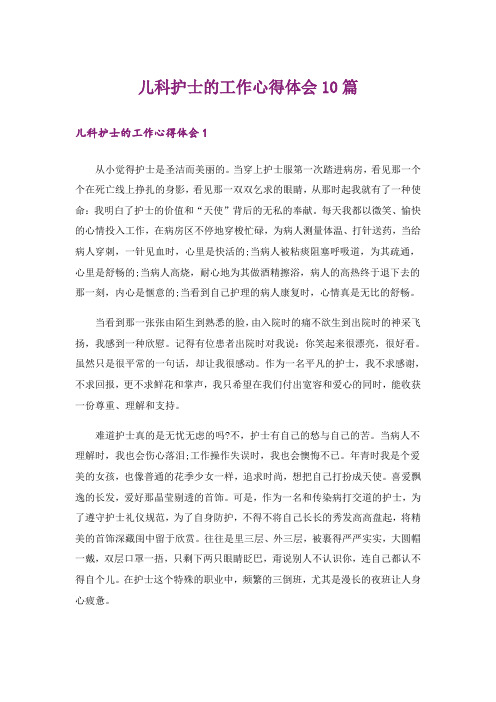 儿科护士的工作心得体会10篇

儿科护士的工作心得体会1

从小觉得护士是圣洁而美丽的。当穿上护士服第一次踏进病房，看见那一个个在死亡线上挣扎的身影，看见那一双双乞求的眼睛，从那时起我就有了一种使命：我明白了护士的价值和“天使”背后的无私的奉献。每天我都以微笑、愉快的心情投入工作，在病房区不停地穿梭忙碌，为病人测量体温、打针送药，当给病人穿刺，一针见血时，心里是快活的;当病人被粘痰阻塞呼吸道，为其疏通，心里是舒畅的;当病人高烧，耐心地为其做酒精擦浴，病人的高热终于退下去的那一刻，内心是惬意的;当看到自己护理的病人康复时，心情真是无比的舒畅。

当看到那一张张由陌生到熟悉的脸，由入院时的痛不欲生到出院时的神采飞扬，我感到一种欣慰。记得有位患者出院时对我说：你笑起来很漂亮，很好看。虽然只是很平常的一句话，却让我很感动。作为一名平凡的护士，我不求感谢，不求回报，更不求鲜花和掌声，我只希望在我们付出宽容和爱心的同时，能收获一份尊重、理解和支持。

难道护士真的是无忧无虑的吗?不，护士有自己的愁与自己的苦。当病人不理解时，我也会伤心落泪;工作操作失误时，我也会懊悔不已。年青时我是个爱美的女孩，也像普通的花季少女一样，追求时尚，想把自己打扮成天使。喜爱飘逸的长发，爱好那晶莹剔透的首饰。可是，作为一名和传染病打交道的护士，为了遵守护士礼仪规范，为了自身防护，不得不将自己长长的秀发高高盘起，将精美的首饰深藏闺中留于欣赏。往往是里三层、外三层，被裹得严严实实，大圆帽一戴，双层口罩一捂，只剩下两只眼睛眨巴，甭说别人不认识你，连自己都认不得自个儿。在护士这个特殊的职业中，频繁的三倒班，尤其是漫长的夜班让人身心疲惫。